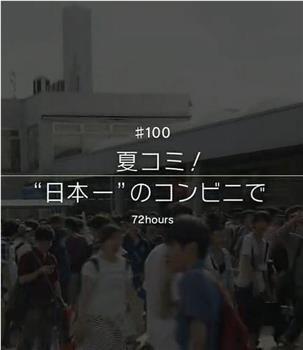 #100

夏コミ！
“日本一”のコンビニで

72hours